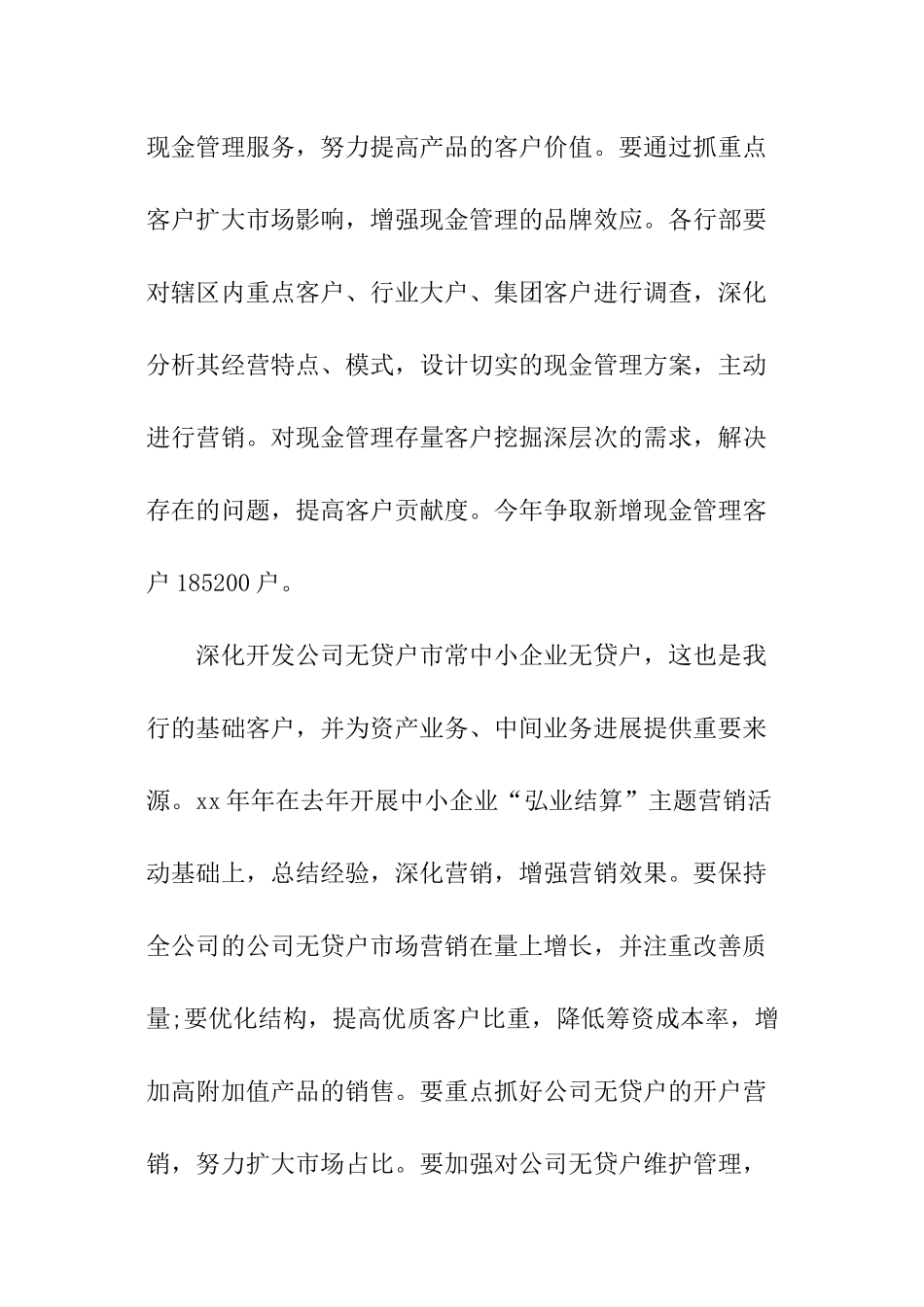 现金管理服务，努力提高产品的客户价值。要通过抓重点客户扩大市场影响，增强现金管理的品牌效应。各行部要对辖区内重点客户、行业大户、集团客户进行调查，深化分析其经营特点、模式，设计切实的现金管理方案，主动进行营销。对现金管理存量客户挖掘深层次的需求，解决存在的问题，提高客户贡献度。今年争取新增现金管理客户 185200 户。

深化开发公司无贷户市常中小企业无贷户，这也是我行的基础客户，并为资产业务、中间业务进展提供重要来源。xx 年年在去年开展中小企业“弘业结算”主题营销活动基础上，总结经验，深化营销，增强营销效果。要保持全公司的公司无贷户市场营销在量上增长，并注重改善质量;要优化结构，提高优质客户比重，降低筹资成本率，增加高附加值产品的销售。要重点抓好公司无贷户的开户营销，努力扩大市场占比。要加强对公司无贷户维护管理，